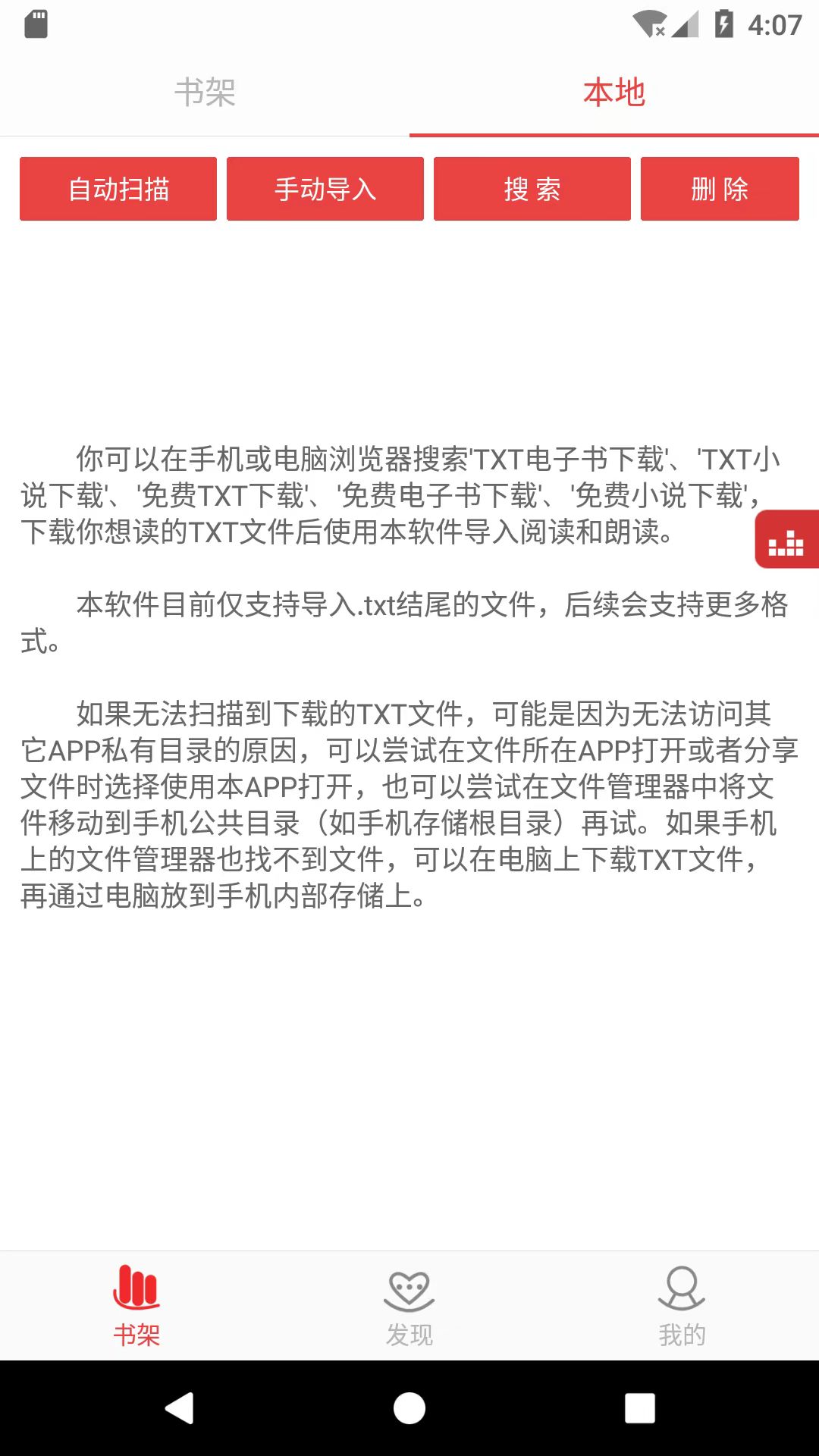 4:07

书架 本地

自动扫描 手动导入 搜 索 删 除

你可以在手机或电脑浏览器搜索'TXT电子书下载'、'TXT小说下载'、'免费TXT下载'、'免费电子书下载'、'免费小说下载'，下载你想读的TXT文件后使用本软件导入阅读和朗读。

本软件目前仅支持导入.txt结尾的文件，后续会支持更多格式。

如果无法扫描到下载的TXT文件，可能是因为无法访问其它APP私有目录的原因，可以尝试在文件所在APP打开或者分享文件时选择使用本APP打开，也可以尝试在文件管理器中将文件移动到手机公共目录（如手机存储根目录）再试。如果手机上的文件管理器也找不到文件，可以在电脑上下载TXT文件，再通过电脑放到手机内部存储上。

书架 发现 我的